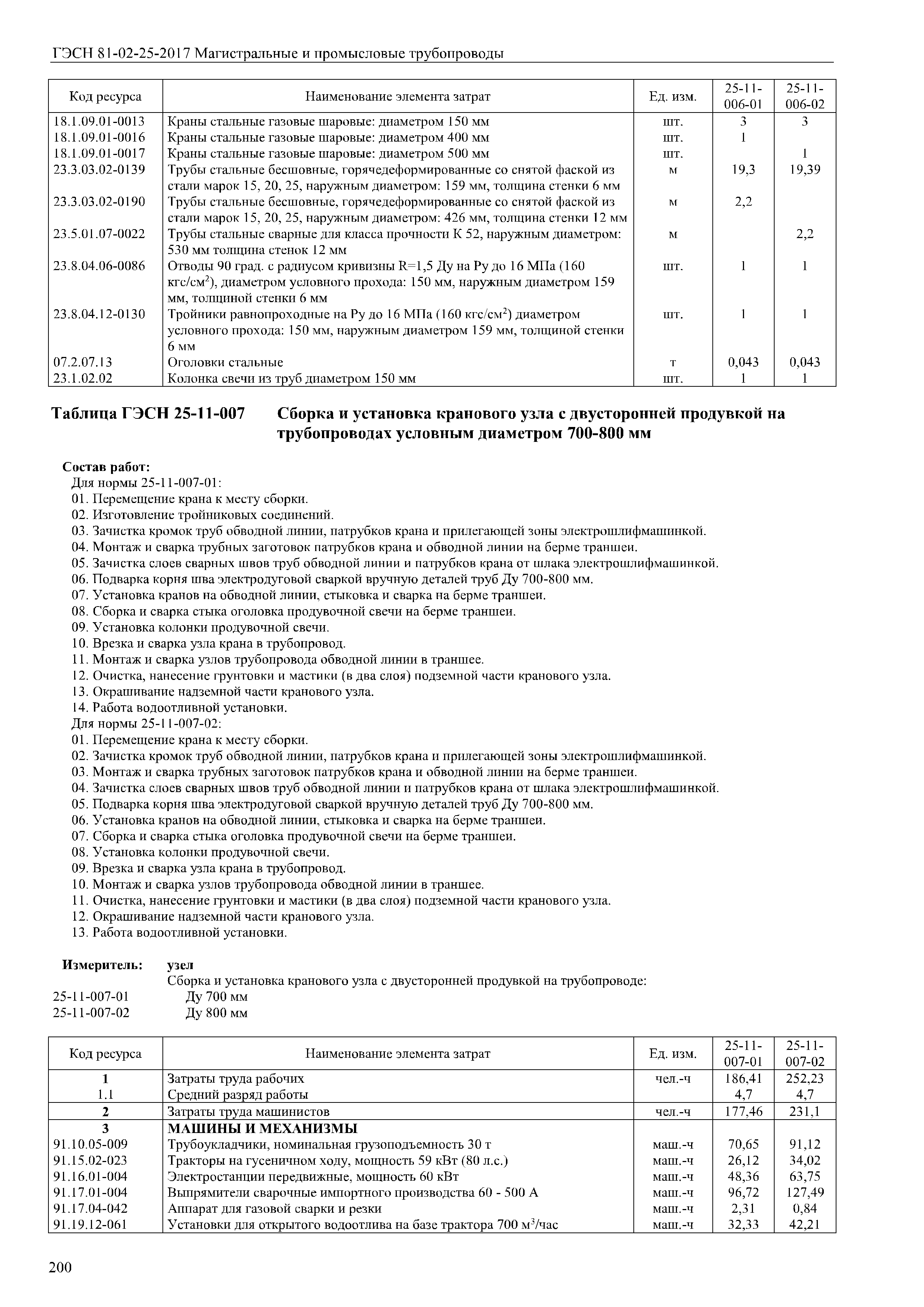 ГЭСН 81-02-25-2017 Магистральные и промысловые трубопроводы

| Код ресурса | Наименование элемента затрат | Ед. изм. | 25-11-006-01 | 25-11-006-02 |
|---|---|---|---|---|
| 18.1.09.01-0013 | Краны стальные газовые шаровые: диаметром 150 мм | шт. | 3 | 3 |
| 18.1.09.01-0016 | Краны стальные газовые шаровые: диаметром 400 мм | шт. | 1 | |
| 18.1.09.01-0017 | Краны стальные газовые шаровые: диаметром 500 мм | шт. | | 1 |
| 23.3.03.02-0139 | Трубы стальные бесшовные, горячедеформированные со снятой фаской из стали марок 15, 20, 25, наружным диаметром: 159 мм, толщина стенки 6 мм | м | 19,3 | 19,39 |
| 23.3.03.02-0190 | Трубы стальные бесшовные, горячедеформированные со снятой фаской из стали марок 15, 20, 25, наружным диаметром: 426 мм, толщина стенки 12 мм | м | 2,2 | |
| 23.5.01.07-0022 | Трубы стальные сварные для класса прочности К 52, наружным диаметром: 530 мм толщина стенок 12 мм | м | | 2,2 |
| 23.8.04.06-0086 | Отводы 90 град. с радиусом кривизны R=1,5 Ду на Ру до 16 МПа (160 кгс/см$^2$), диаметром условного прохода: 150 мм, наружным диаметром 159 мм, толщиной стенки 6 мм | шт. | 1 | 1 |
| 23.8.04.12-0130 | Тройники равнопроходные на Ру до 16 МПа (160 кгс/см$^2$) диаметром условного прохода: 150 мм, наружным диаметром 159 мм, толщиной стенки 6 мм | шт. | 1 | 1 |
| 07.2.07.13 | Оголовки стальные | т | 0,043 | 0,043 |
| 23.1.02.02 | Колонка свечи из труб диаметром 150 мм | шт. | 1 | 1 |

Таблица ГЭСН 25-11-007 Сборка и установка кранового узла с двусторонней продувкой на трубопроводах условным диаметром 700-800 мм

Состав работ:
Для нормы 25-11-007-01:
01. Перемещение крана к месту сборки.
02. Изготовление тройниковых соединений.
03. Зачистка кромок труб обводной линии, патрубков крана и прилегающей зоны электрошлифмашинкой.
04. Монтаж и сварка трубных заготовок патрубков крана и обводной линии на берме траншеи.
05. Зачистка слоев сварных швов труб обводной линии и патрубков крана от шлака электрошлифмашинкой.
06. Подварка корня шва электродуговой сваркой вручную деталей труб Ду 700-800 мм.
07. Установка кранов на обводной линии, стыковка и сварка на берме траншеи.
08. Сборка и сварка стыка оголовка продувочной свечи на берме траншеи.
09. Установка колонки продувочной свечи.
10. Врезка и сварка узла крана в трубопровод.
11. Монтаж и сварка узлов трубопровода обводной линии в траншее.
12. Очистка, нанесение грунтовки и мастики (в два слоя) подземной части кранового узла.
13. Окрашивание надземной части кранового узла.
14. Работа водоотливной установки.
Для нормы 25-11-007-02:
01. Перемещение крана к месту сборки.
02. Зачистка кромок труб обводной линии, патрубков крана и прилегающей зоны электрошлифмашинкой.
03. Монтаж и сварка трубных заготовок патрубков крана и обводной линии на берме траншеи.
04. Зачистка слоев сварных швов труб обводной линии и патрубков крана от шлака электрошлифмашинкой.
05. Подварка корня шва электродуговой сваркой вручную деталей труб Ду 700-800 мм.
06. Установка кранов на обводной линии, стыковка и сварка на берме траншеи.
07. Сборка и сварка стыка оголовка продувочной свечи на берме траншеи.
08. Установка колонки продувочной свечи.
09. Врезка и сварка узла крана в трубопровод.
10. Монтаж и сварка узлов трубопровода обводной линии в траншее.
11. Очистка, нанесение грунтовки и мастики (в два слоя) подземной части кранового узла.
12. Окрашивание надземной части кранового узла.
13. Работа водоотливной установки.

Измеритель: узел
Сборка и установка кранового узла с двусторонней продувкой на трубопроводе:
25-11-007-01 Ду 700 мм
25-11-007-02 Ду 800 мм

| Код ресурса | Наименование элемента затрат | Ед. изм. | 25-11-007-01 | 25-11-007-02 |
|---|---|---|---|---|
| 1 | Затраты труда рабочих | чел.-ч | 186,41 | 252,23 |
| 1.1 | Средний разряд работы | | 4,7 | 4,7 |
| 2 | Затраты труда машинистов | чел.-ч | 177,46 | 231,1 |
| 3 | МАШИНЫ И МЕХАНИЗМЫ | | | |
| 91.10.05-009 | Трубоукладчики, номинальная грузоподъемность 30 т | маш.-ч | 70,65 | 91,12 |
| 91.15.02-023 | Тракторы на гусеничном ходу, мощность 59 кВт (80 л.с.) | маш.-ч | 26,12 | 34,02 |
| 91.16.01-004 | Электростанции передвижные, мощность 60 кВт | маш.-ч | 48,36 | 63,75 |
| 91.17.01-004 | Выпрямители сварочные импортного производства 60 - 500 А | маш.-ч | 96,72 | 127,49 |
| 91.17.04-042 | Аппарат для газовой сварки и резки | маш.-ч | 2,31 | 0,84 |
| 91.19.12-061 | Установки для открытого водоотлива на базе трактора 700 м$^3$/час | маш.-ч | 32,33 | 42,21 |

200